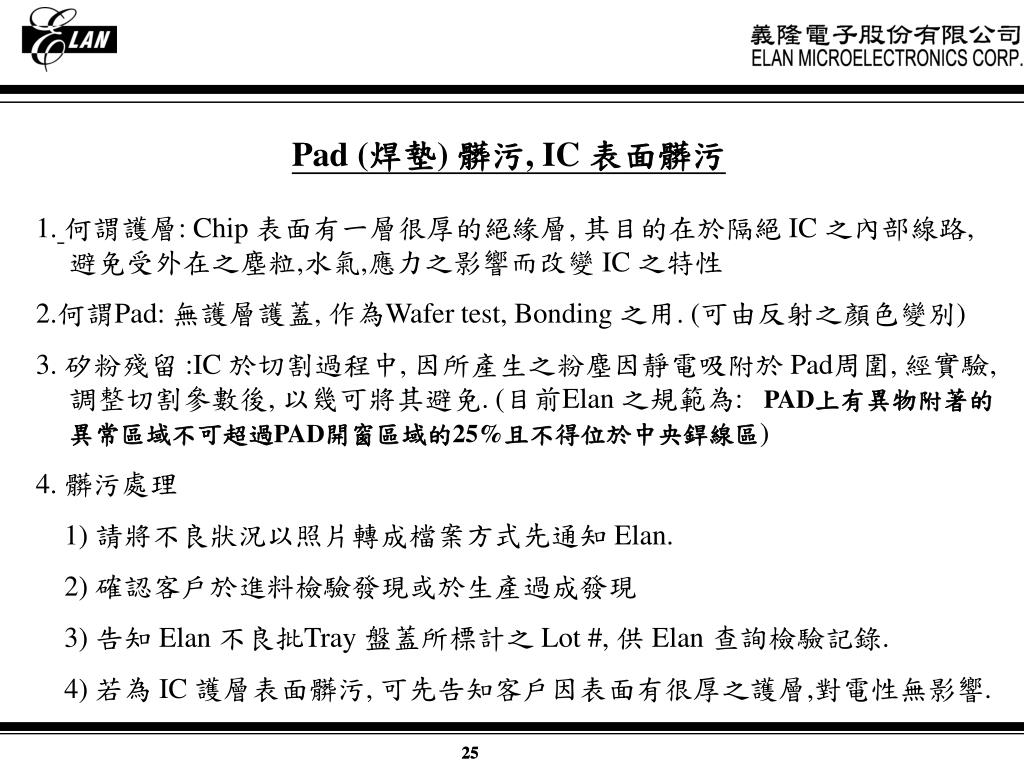 ELAN

義隆電子股份有限公司
ELAN MICROELECTRONICS CORP.

Pad (焊墊) 髒污, IC 表面髒污

1. 何謂護層: Chip 表面有一層很厚的絕緣層, 其目的在於隔絕 IC 之內部線路, 避免受外在之塵粒,水氣,應力之影響而改變 IC 之特性

2.何謂Pad: 無護層護蓋, 作為Wafer test, Bonding 之用. (可由反射之顏色變別)

3. 矽粉殘留 :IC 於切割過程中, 因所產生之粉塵因靜電吸附於 Pad周圍, 經實驗, 調整切割參數後, 以幾可將其避免. (目前Elan 之規範為: PAD上有異物附著的異常區域不可超過PAD開窗區域的25%且不得位於中央銲線區)

4. 髒污處理

1) 請將不良狀況以照片轉成檔案方式先通知 Elan.

2) 確認客戶於進料檢驗發現或於生產過成發現

3) 告知 Elan 不良批Tray 盤蓋所標計之 Lot #, 供 Elan 查詢檢驗記錄.

4) 若為 IC 護層表面髒污, 可先告知客戶因表面有很厚之護層,對電性無影響.

25